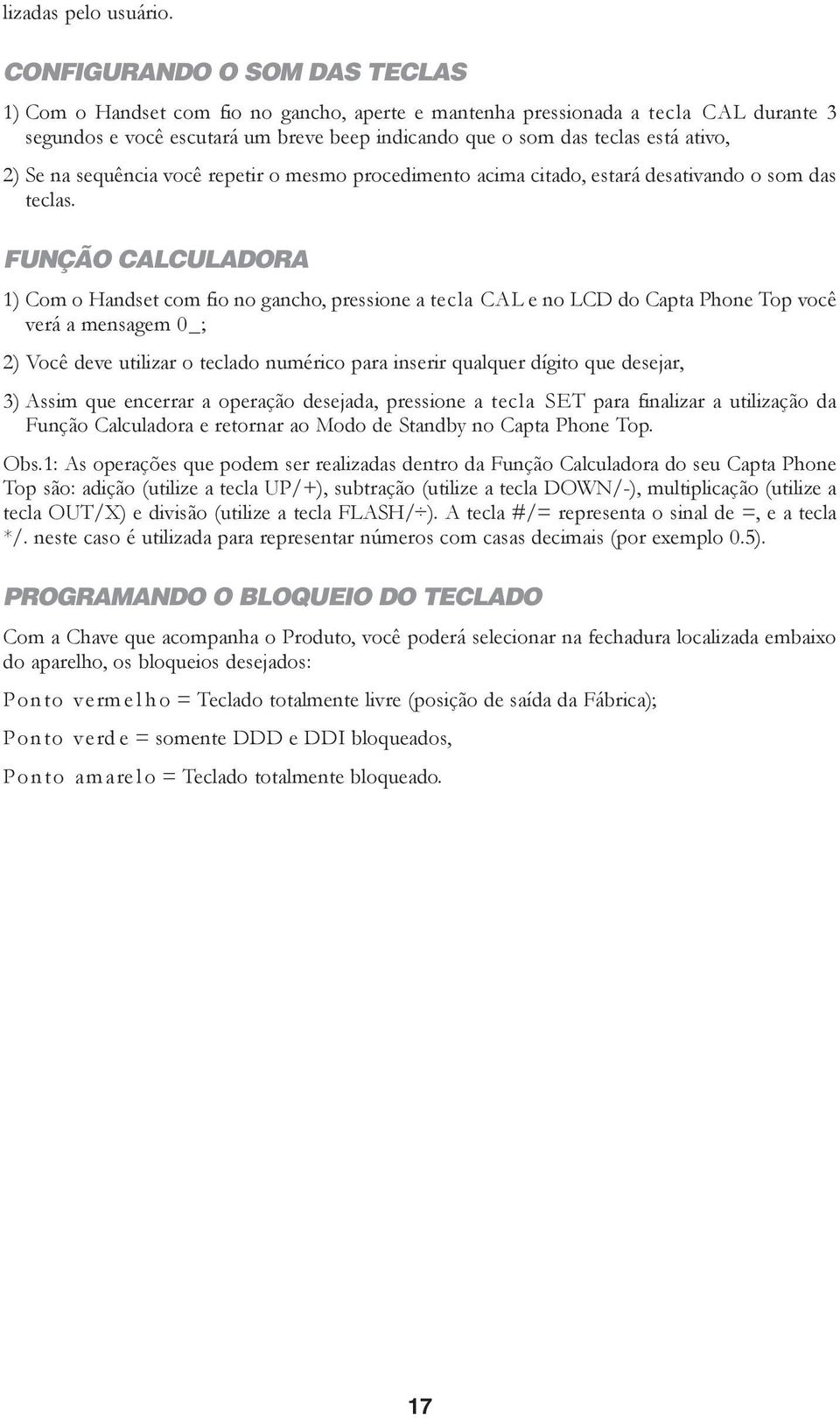 lizadas pelo usuário.

CONFIGURANDO O SOM DAS TECLAS

1) Com o Handset com fio no gancho, aperte e mantenha pressionada a tecla CAL durante 3 segundos e você escutará um breve beep indicando que o som das teclas está ativo,

2) Se na sequência você repetir o mesmo procedimento acima citado, estará desativando o som das teclas.

FUNÇÃO CALCULADORA

1) Com o Handset com fio no gancho, pressione a tecla CAL e no LCD do Capta Phone Top você verá a mensagem 0_;

2) Você deve utilizar o teclado numérico para inserir qualquer dígito que desejar,

3) Assim que encerrar a operação desejada, pressione a tecla SET para finalizar a utilização da Função Calculadora e retornar ao Modo de Standby no Capta Phone Top.

Obs.1: As operações que podem ser realizadas dentro da Função Calculadora do seu Capta Phone Top são: adição (utilize a tecla UP/+), subtração (utilize a tecla DOWN/-), multiplicação (utilize a tecla OUT/X) e divisão (utilize a tecla FLASH/÷). A tecla #/= representa o sinal de =, e a tecla */. neste caso é utilizada para representar números com casas decimais (por exemplo 0.5).

PROGRAMANDO O BLOQUEIO DO TECLADO

Com a Chave que acompanha o Produto, você poderá selecionar na fechadura localizada embaixo do aparelho, os bloqueios desejados:

Ponto vermelho = Teclado totalmente livre (posição de saída da Fábrica);

Ponto verde = somente DDD e DDI bloqueados,

Ponto amarelo = Teclado totalmente bloqueado.

17